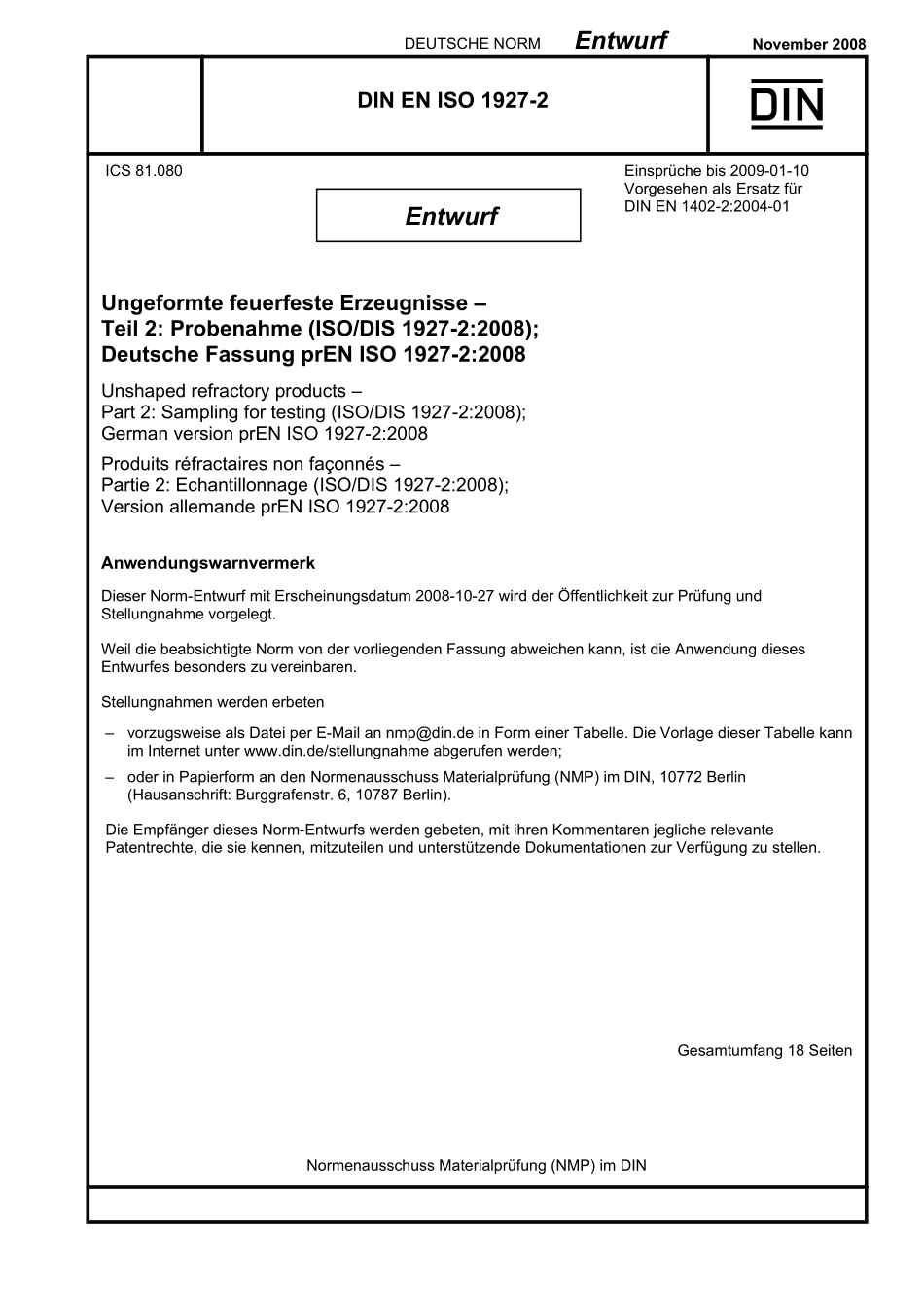 DEUTSCHE NORM Entwurf November 2008

DIN EN ISO 1927-2

DIN

ICS 81.080

Entwurf

Einsprüche bis 2009-01-10
Vorgesehen als Ersatz für
DIN EN 1402-2:2004-01

Ungeformte feuerfeste Erzeugnisse –
Teil 2: Probenahme (ISO/DIS 1927-2:2008);
Deutsche Fassung prEN ISO 1927-2:2008

Unshaped refractory products –
Part 2: Sampling for testing (ISO/DIS 1927-2:2008);
German version prEN ISO 1927-2:2008

Produits réfractaires non façonnés –
Partie 2: Echantillonnage (ISO/DIS 1927-2:2008);
Version allemande prEN ISO 1927-2:2008

Anwendungswarnvermerk

Dieser Norm-Entwurf mit Erscheinungsdatum 2008-10-27 wird der Öffentlichkeit zur Prüfung und Stellungnahme vorgelegt.

Weil die beabsichtigte Norm von der vorliegenden Fassung abweichen kann, ist die Anwendung dieses Entwurfes besonders zu vereinbaren.

Stellungnahmen werden erbeten

– vorzugsweise als Datei per E-Mail an nmp@din.de in Form einer Tabelle. Die Vorlage dieser Tabelle kann im Internet unter www.din.de/stellungnahme abgerufen werden;

– oder in Papierform an den Normenausschuss Materialprüfung (NMP) im DIN, 10772 Berlin (Hausanschrift: Burggrafenstr. 6, 10787 Berlin).

Die Empfänger dieses Norm-Entwurfs werden gebeten, mit ihren Kommentaren jegliche relevante Patentrechte, die sie kennen, mitzuteilen und unterstützende Dokumentationen zur Verfügung zu stellen.

Gesamtumfang 18 Seiten

Normenausschuss Materialprüfung (NMP) im DIN